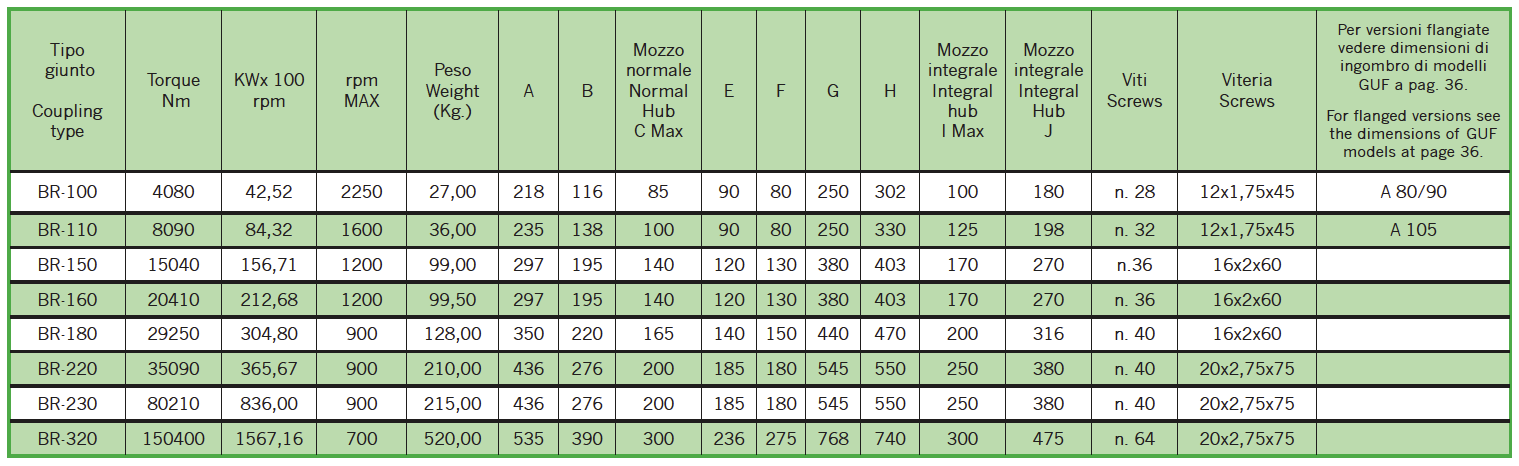 | Tipo giunto Coupling type | Torque Nm | KWx 100 rpm | rpm MAX | Peso Weight (Kg.) | A | B | Mozzo normale Normal Hub C Max | E | F | G | H | Mozzo integrale Integral hub I Max | Mozzo integrale Integral Hub J | Viti Screws | Viteria Screws | Per versioni flangiate vedere dimensioni di ingombro di modelli GUF a pag. 36. For flanged versions see the dimensions of GUF models at page 36. |
|---|---|---|---|---|---|---|---|---|---|---|---|---|---|---|---|---|
| BR-100 | 4080 | 42,52 | 2250 | 27,00 | 218 | 116 | 85 | 90 | 80 | 250 | 302 | 100 | 180 | n. 28 | 12x1,75x45 | A 80/90 |
| BR-110 | 8090 | 84,32 | 1600 | 36,00 | 235 | 138 | 100 | 90 | 80 | 250 | 330 | 125 | 198 | n. 32 | 12x1,75x45 | A 105 |
| BR-150 | 15040 | 156,71 | 1200 | 99,00 | 297 | 195 | 140 | 120 | 130 | 380 | 403 | 170 | 270 | n.36 | 16x2x60 | |
| BR-160 | 20410 | 212,68 | 1200 | 99,50 | 297 | 195 | 140 | 120 | 130 | 380 | 403 | 170 | 270 | n. 36 | 16x2x60 | |
| BR-180 | 29250 | 304,80 | 900 | 128,00 | 350 | 220 | 165 | 140 | 150 | 440 | 470 | 200 | 316 | n. 40 | 16x2x60 | |
| BR-220 | 35090 | 365,67 | 900 | 210,00 | 436 | 276 | 200 | 185 | 180 | 545 | 550 | 250 | 380 | n. 40 | 20x2,75x75 | |
| BR-230 | 80210 | 836,00 | 900 | 215,00 | 436 | 276 | 200 | 185 | 180 | 545 | 550 | 250 | 380 | n. 40 | 20x2,75x75 | |
| BR-320 | 150400 | 1567,16 | 700 | 520,00 | 535 | 390 | 300 | 236 | 275 | 768 | 740 | 300 | 475 | n. 64 | 20x2,75x75 | |